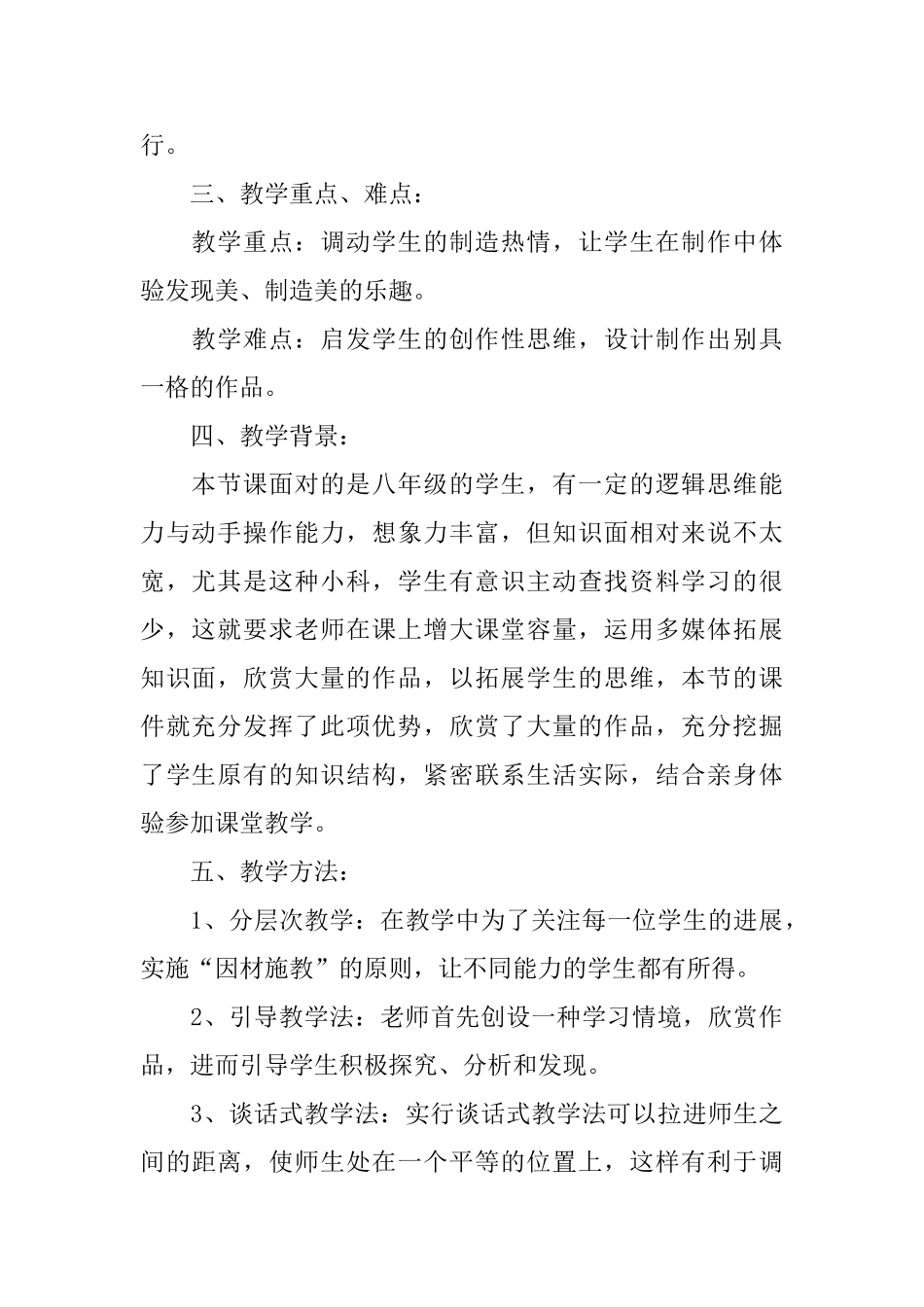 行。

三、教学重点、难点：

教学重点：调动学生的制造热情，让学生在制作中体验发现美、制造美的乐趣。

教学难点：启发学生的创作性思维，设计制作出别具一格的作品。

四、教学背景：

本节课面对的是八年级的学生，有一定的逻辑思维能力与动手操作能力，想象力丰富，但知识面相对来说不太宽，尤其是这种小科，学生有意识主动查找资料学习的很少，这就要求老师在课上增大课堂容量，运用多媒体拓展知识面，欣赏大量的作品，以拓展学生的思维，本节的课件就充分发挥了此项优势，欣赏了大量的作品，充分挖掘了学生原有的知识结构，紧密联系生活实际，结合亲身体验参加课堂教学。

五、教学方法：

1、分层次教学：在教学中为了关注每一位学生的进展，实施“因材施教”的原则，让不同能力的学生都有所得。

2、引导教学法：老师首先创设一种学习情境，欣赏作品，进而引导学生积极探究、分析和发现。

3、谈话式教学法：实行谈话式教学法可以拉进师生之间的距离，使师生处在一个平等的位置上，这样有利于调